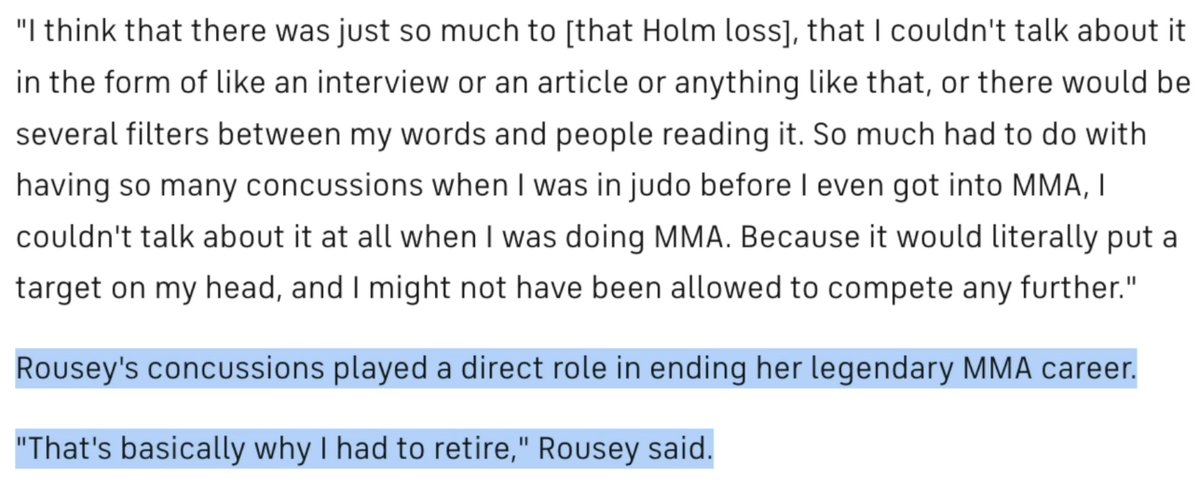 "I think that there was just so much to [that Holm loss], that I couldn't talk about it in the form of like an interview or an article or anything like that, or there would be several filters between my words and people reading it. So much had to do with having so many concussions when I was in judo before I even got into MMA, I couldn't talk about it at all when I was doing MMA. Because it would literally put a target on my head, and I might not have been allowed to compete any further."

Rousey's concussions played a direct role in ending her legendary MMA career.

"That's basically why I had to retire," Rousey said.